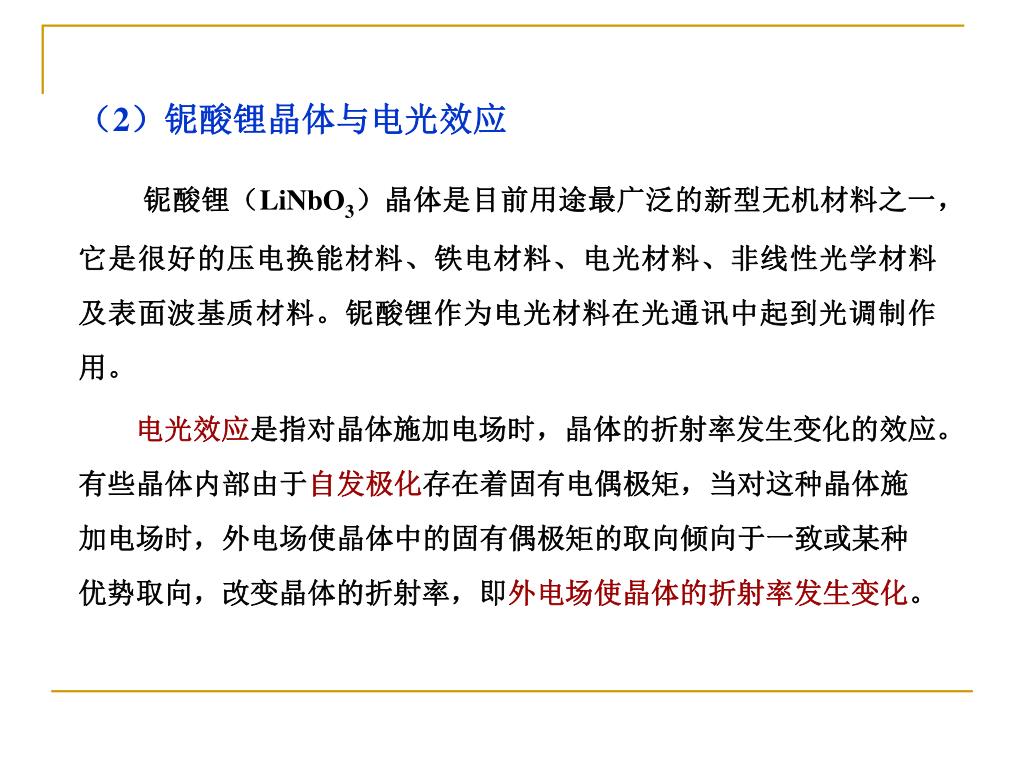 （2）铌酸锂晶体与电光效应

铌酸锂（$LiNbO_3$）晶体是目前用途最广泛的新型无机材料之一，它是很好的压电换能材料、铁电材料、电光材料、非线性光学材料及表面波基质材料。铌酸锂作为电光材料在光通讯中起到光调制作用。

电光效应是指对晶体施加电场时，晶体的折射率发生变化的效应。有些晶体内部由于自发极化存在着固有电偶极矩，当对这种晶体施加电场时，外电场使晶体中的固有偶极矩的取向倾向于一致或某种优势取向，改变晶体的折射率，即外电场使晶体的折射率发生变化。